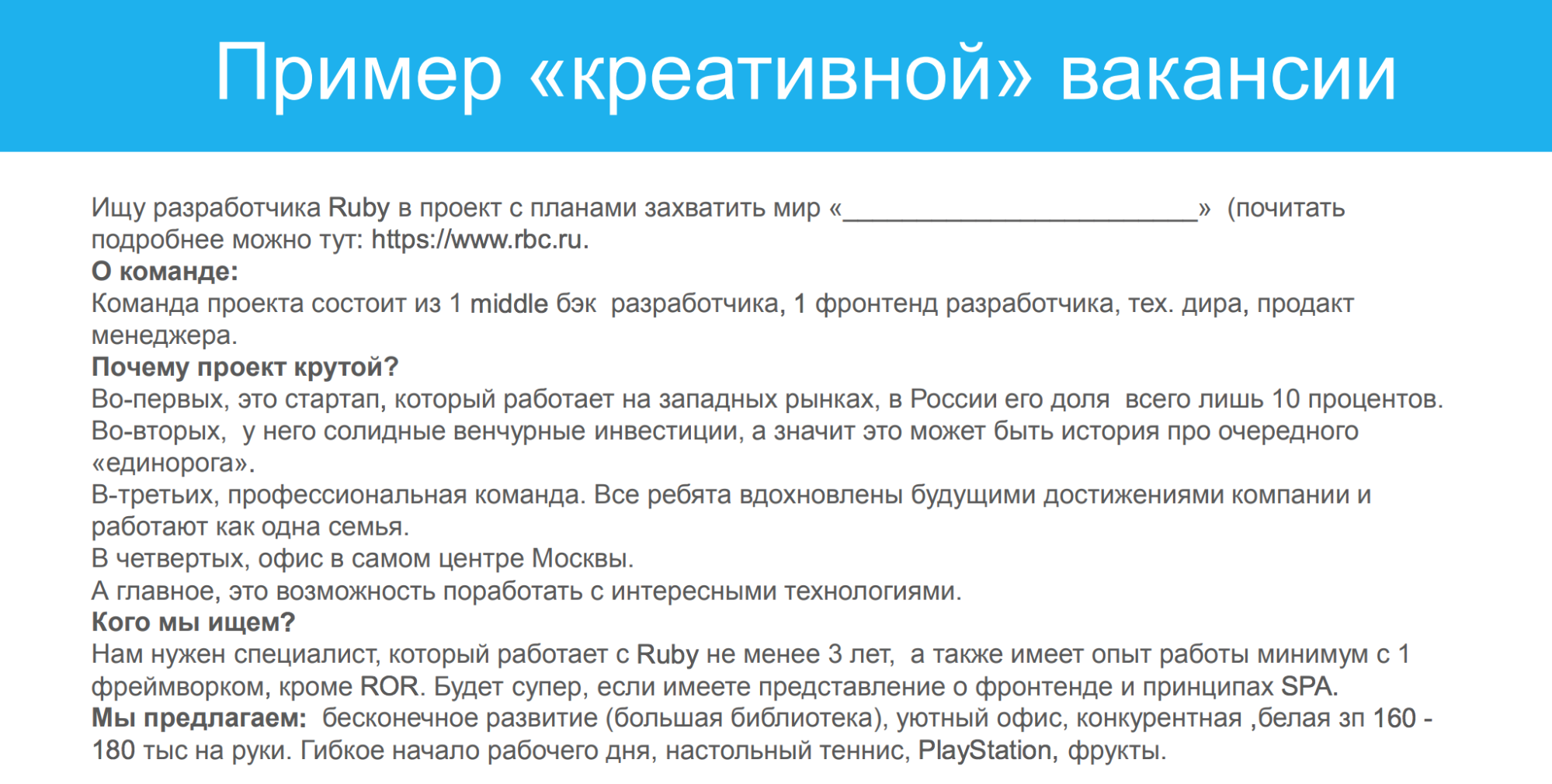 Пример «креативной» вакансии

Ищу разработчика Ruby в проект с планами захватить мир «________________________» (почитать подробнее можно тут: https://www.rbc.ru.
**О команде:**
Команда проекта состоит из 1 middle бэк разработчика, 1 фронтенд разработчика, тех. дира, продакт менеджера.
**Почему проект крутой?**
Во-первых, это стартап, который работает на западных рынках, в России его доля всего лишь 10 процентов.
Во-вторых, у него солидные венчурные инвестиции, а значит это может быть история про очередного «единорога».
В-третьих, профессиональная команда. Все ребята вдохновлены будущими достижениями компании и работают как одна семья.
В четвертых, офис в самом центре Москвы.
А главное, это возможность поработать с интересными технологиями.
**Кого мы ищем?**
Нам нужен специалист, который работает с Ruby не менее 3 лет, а также имеет опыт работы минимум с 1 фреймворком, кроме ROR. Будет супер, если имеете представление о фронтенде и принципах SPA.
**Мы предлагаем:** бесконечное развитие (большая библиотека), уютный офис, конкурентная ,белая зп 160 - 180 тыс на руки. Гибкое начало рабочего дня, настольный теннис, PlayStation, фрукты.